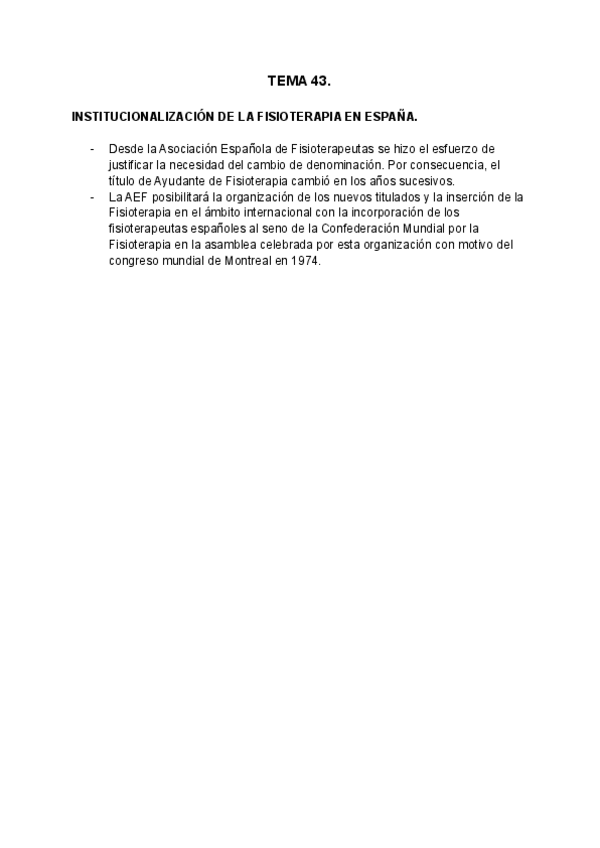 TEMA 43.

INSTITUCIONALIZACIÓN DE LA FISIOTERAPIA EN ESPAÑA.

- Desde la Asociación Española de Fisioterapeutas se hizo el esfuerzo de justificar la necesidad del cambio de denominación. Por consecuencia, el título de Ayudante de Fisioterapia cambió en los años sucesivos.
- La AEF posibilitará la organización de los nuevos titulados y la inserción de la Fisioterapia en el ámbito internacional con la incorporación de los fisioterapeutas españoles al seno de la Confederación Mundial por la Fisioterapia en la asamblea celebrada por esta organización con motivo del congreso mundial de Montreal en 1974.